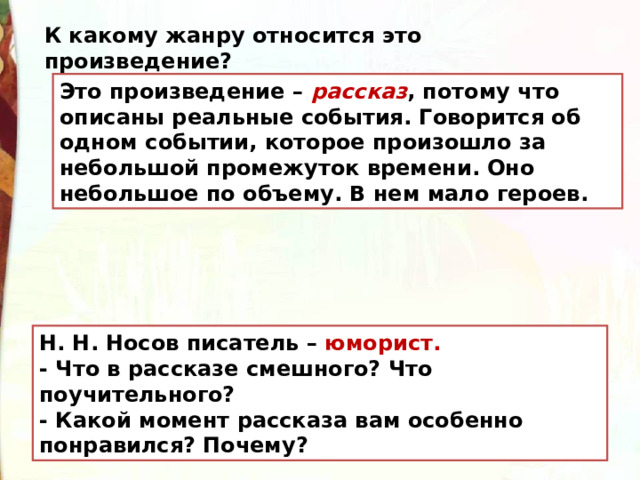 К какому жанру относится это произведение?

Это произведение – рассказ, потому что описаны реальные события. Говорится об одном событии, которое произошло за небольшой промежуток времени. Оно небольшое по объему. В нем мало героев.

Н. Н. Носов писатель – юморист.
- Что в рассказе смешного? Что поучительного?
- Какой момент рассказа вам особенно понравился? Почему?